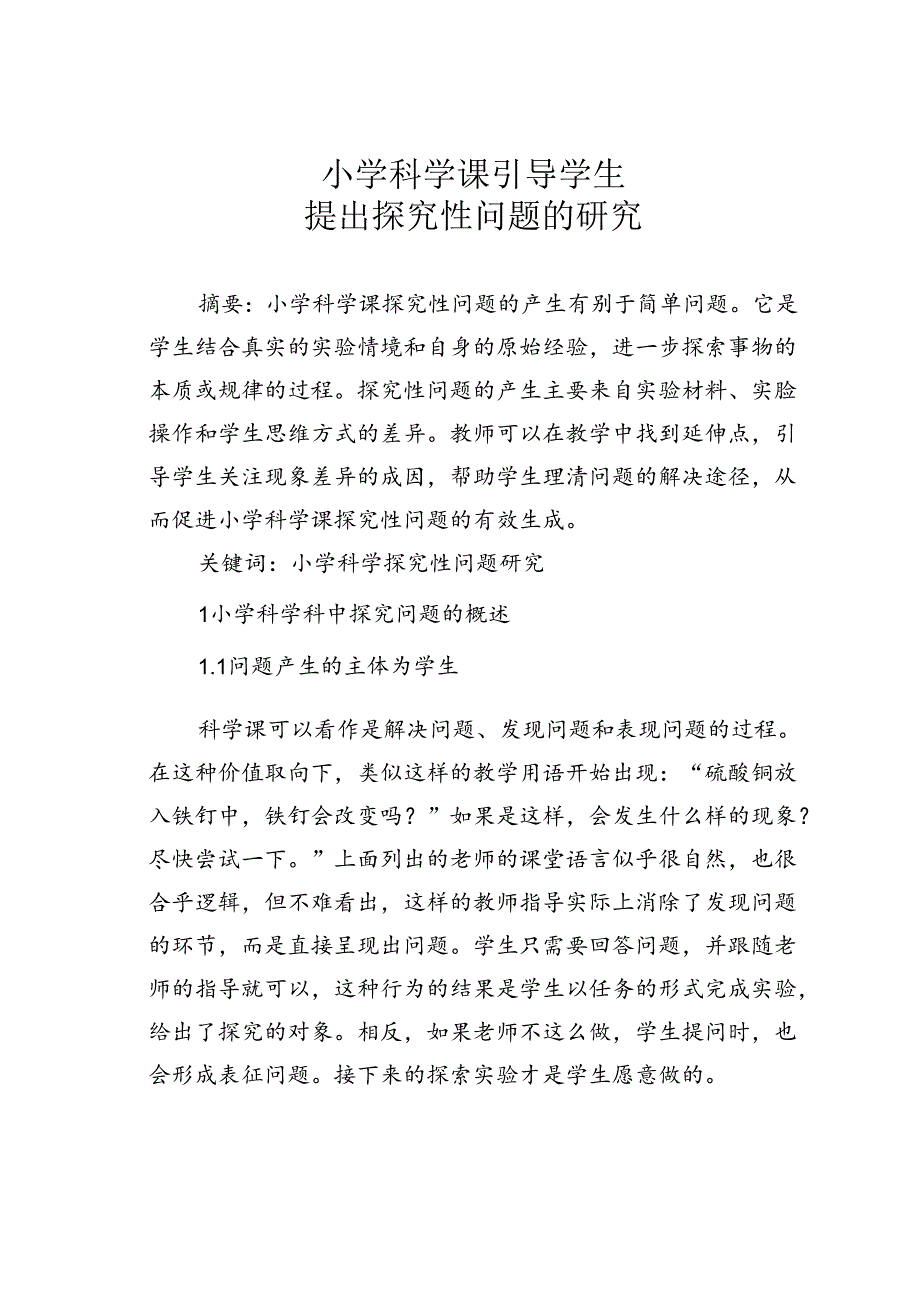 小学科学课引导学生
提出探究性问题的研究

摘要：小学科学课探究性问题的产生有别于简单问题。它是学生结合真实的实验情境和自身的原始经验，进一步探索事物的本质或规律的过程。探究性问题的产生主要来自实验材料、实脸操作和学生思维方式的差异。教师可以在教学中找到延伸点，引导学生关注现象差异的成因，帮助学生理清问题的解决途径，从而促进小学科学课探究性问题的有效生成。

关键词：小学科学探究性问题研究

1小学科学科中探究问题的概述

1.1问题产生的主体为学生

科学课可以看作是解决问题、发现问题和表现问题的过程。在这种价值取向下，类似这样的教学用语开始出现：“硫酸铜放入铁钉中，铁钉会改变吗？”如果是这样，会发生什么样的现象？尽快尝试一下。”上面列出的老师的课堂语言似乎很自然，也很合乎逻辑，但不难看出，这样的教师指导实际上消除了发现问题的环节，而是直接呈现出问题。学生只需要回答问题，并跟随老师的指导就可以，这种行为的结果是学生以任务的形式完成实验，给出了探究的对象。相反，如果老师不这么做，学生提问时，也会形成表征问题。接下来的探索实验才是学生愿意做的。